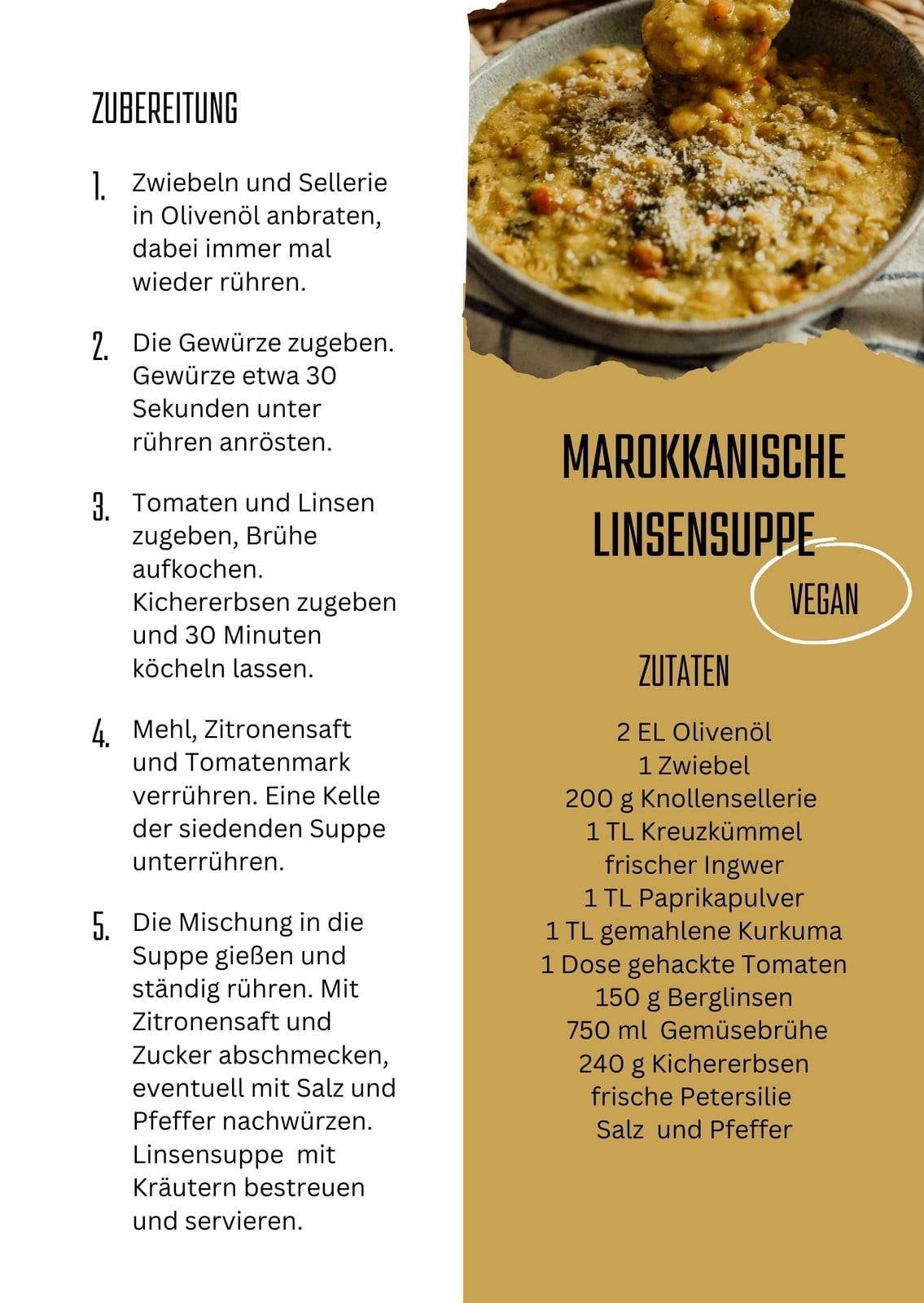 ZUBEREITUNG

1. Zwiebeln und Sellerie in Olivenöl anbraten, dabei immer mal wieder rühren.

2. Die Gewürze zugeben. Gewürze etwa 30 Sekunden unter rühren anrösten.

3. Tomaten und Linsen zugeben, Brühe aufkochen. Kichererbsen zugeben und 30 Minuten köcheln lassen.

4. Mehl, Zitronensaft und Tomatenmark verrühren. Eine Kelle der siedenden Suppe unterrühren.

5. Die Mischung in die Suppe gießen und ständig rühren. Mit Zitronensaft und Zucker abschmecken, eventuell mit Salz und Pfeffer nachwürzen. Linsensuppe mit Kräutern bestreuen und servieren.

MAROKKANISCHE LINSENSUPPE

VEGAN

ZUTATEN

2 EL Olivenöl
1 Zwiebel
200 g Knollensellerie
1 TL Kreuzkümmel
frischer Ingwer
1 TL Paprikapulver
1 TL gemahlene Kurkuma
1 Dose gehackte Tomaten
150 g Berglinsen
750 ml Gemüsebrühe
240 g Kichererbsen
frische Petersilie
Salz und Pfeffer